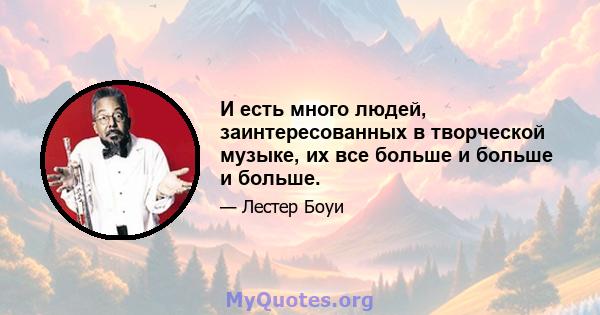 И есть много людей, заинтересованных в творческой музыке, их все больше и больше и больше.

— Лестер Боуи

MyQuotes.org